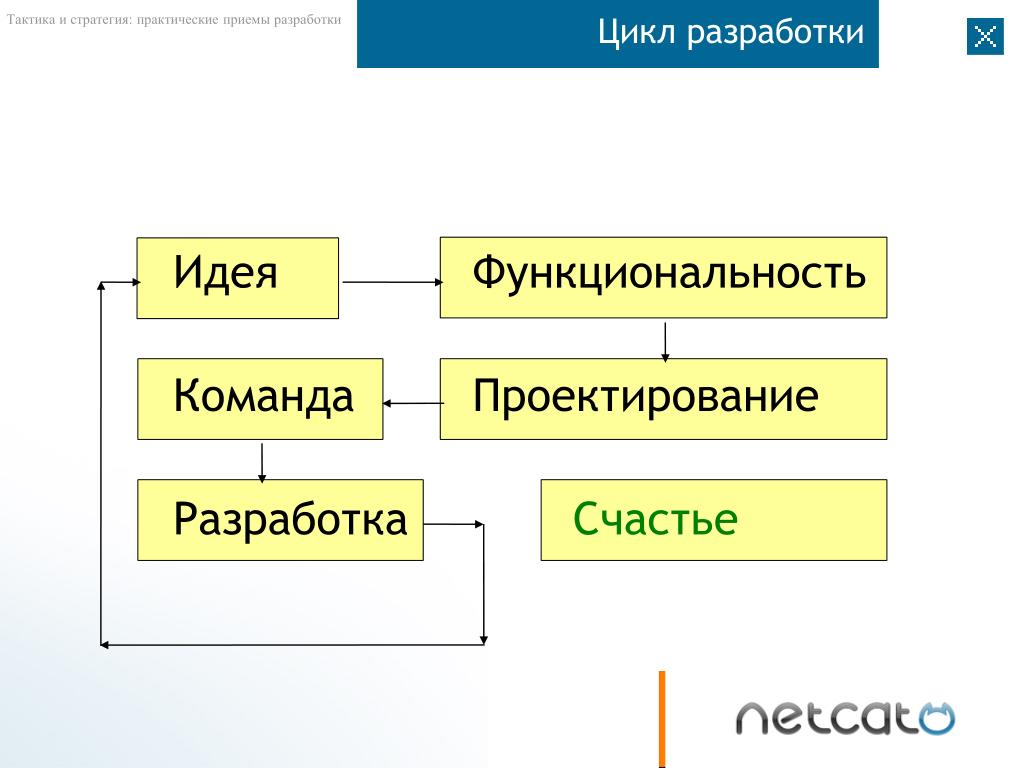 Тактика и стратегия: практические приемы разработки

Цикл разработки

Идея

Функциональность

Команда

Проектирование

Разработка

Счастье

netcat